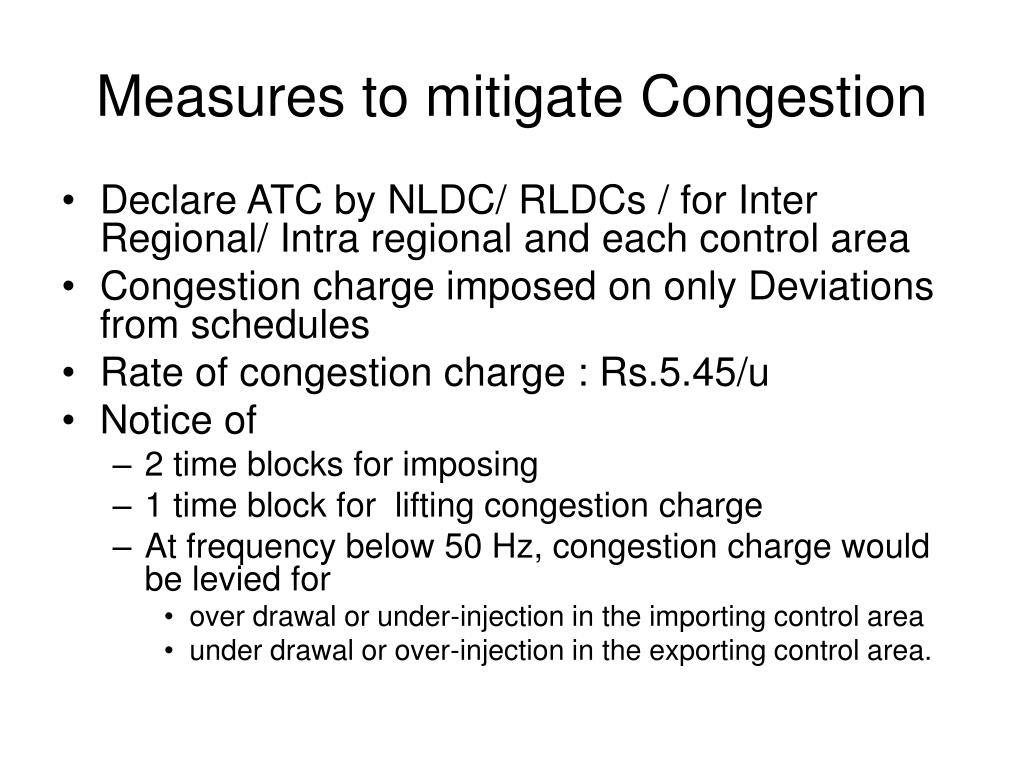 Measures to mitigate Congestion

• Declare ATC by NLDC/ RLDCs / for Inter Regional/ Intra regional and each control area
• Congestion charge imposed on only Deviations from schedules
• Rate of congestion charge : Rs.5.45/u
• Notice of
– 2 time blocks for imposing
– 1 time block for lifting congestion charge
– At frequency below 50 Hz, congestion charge would be levied for
• over drawal or under-injection in the importing control area
• under drawal or over-injection in the exporting control area.